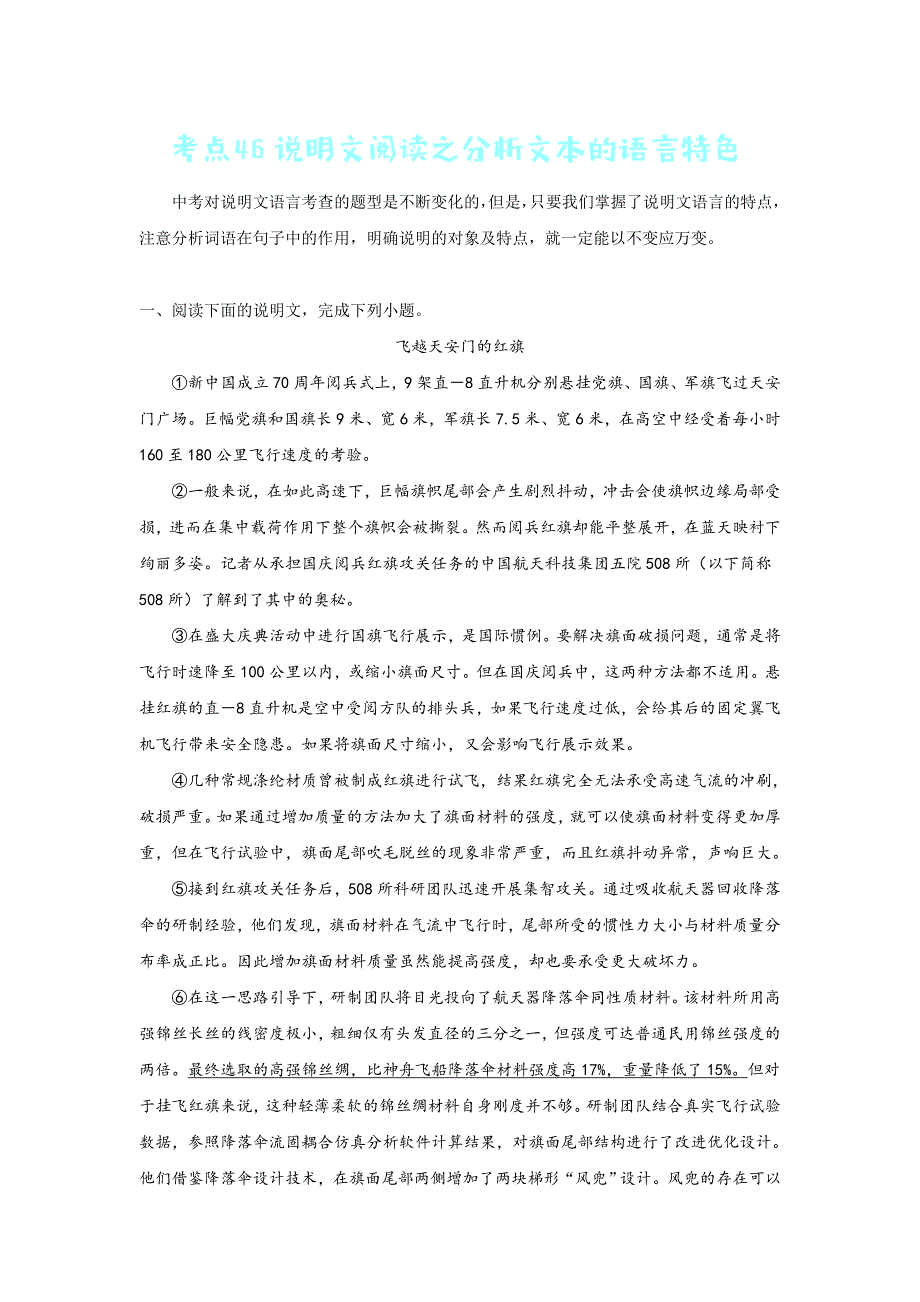 考点46 说明文阅读之分析文本的语言特色

中考对说明文语言考查的题型是不断变化的，但是，只要我们掌握了说明文语言的特点，注意分析词语在句子中的作用，明确说明的对象及特点，就一定能以不变应万变。

一、阅读下面的说明文，完成下列小题。

飞越天安门的红旗

①新中国成立70周年阅兵式上，9架直—8直升机分别悬挂党旗、国旗、军旗飞过天安门广场。巨幅党旗和国旗长9米、宽6米，军旗长7.5米、宽6米，在高空中经受着每小时160至180公里飞行速度的考验。

②一般来说，在如此高速下，巨幅旗帜尾部会产生剧烈抖动，冲击会使旗帜边缘局部受损，进而在集中载荷作用下整个旗帜会被撕裂。然而阅兵红旗却能平整展开，在蓝天映衬下绚丽多姿。记者从承担国庆阅兵红旗攻关任务的中国航天科技集团五院508所（以下简称508所）了解到了其中的奥秘。

③在盛大庆典活动中进行国旗飞行展示，是国际惯例。要解决旗面破损问题，通常是将飞行时速降至100公里以内，或缩小旗面尺寸。但在国庆阅兵中，这两种方法都不适用。悬挂红旗的直—8直升机是空中受阅方队的排头兵，如果飞行速度过低，会给其后的固定翼飞机飞行带来安全隐患。如果将旗面尺寸缩小，又会影响飞行展示效果。

④几种常规涤纶材质曾被制成红旗进行试飞，结果红旗完全无法承受高速气流的冲刷，破损严重。如果通过增加质量的方法加大了旗面材料的强度，就可以使旗面材料变得更加厚重，但在飞行试验中，旗面尾部吹毛脱丝的现象非常严重，而且红旗抖动异常，声响巨大。

⑤接到红旗攻关任务后，508所科研团队迅速开展集智攻关。通过吸收航天器回收降落伞的研制经验，他们发现，旗面材料在气流中飞行时，尾部所受的惯性力大小与材料质量分布率成正比。因此增加旗面材料质量虽然能提高强度，却也要承受更大破坏力。

⑥在这一思路引导下，研制团队将目光投向了航天器降落伞同性质材料。该材料所用高强锦丝长丝的线密度极小，粗细仅有头发直径的三分之一，但强度可达普通民用锦丝强度的两倍。最终选取的高强锦丝绸，比神舟飞船降落伞材料强度高17%，重量降低了15%。但对于挂飞红旗来说，这种轻薄柔软的锦丝绸材料自身刚度并不够。研制团队结合真实飞行试验数据，参照降落伞流固耦合仿真分析软件计算结果，对旗面尾部结构进行了改进优化设计。他们借鉴降落伞设计技术，在旗面尾部两侧增加了两块梯形“风兜”设计。风兜的存在可以